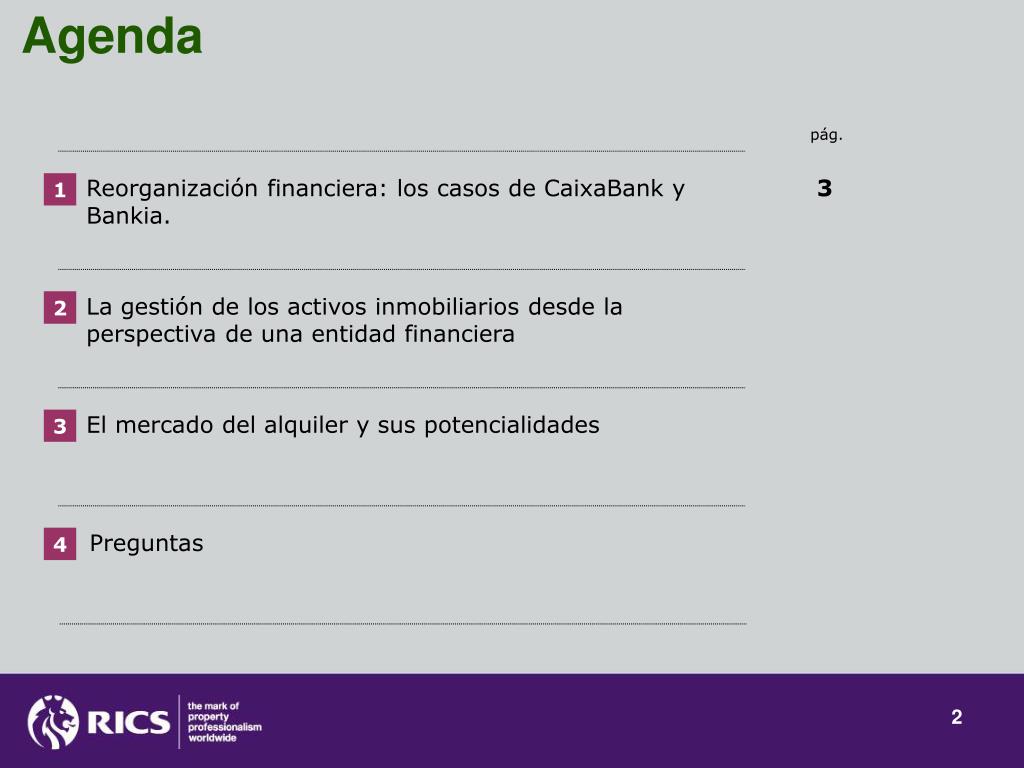 Agenda

pág.

1 Reorganización financiera: los casos de CaixaBank y Bankia. 3

2 La gestión de los activos inmobiliarios desde la perspectiva de una entidad financiera

3 El mercado del alquiler y sus potencialidades

4 Preguntas

RICS the mark of property professionalism worldwide

2